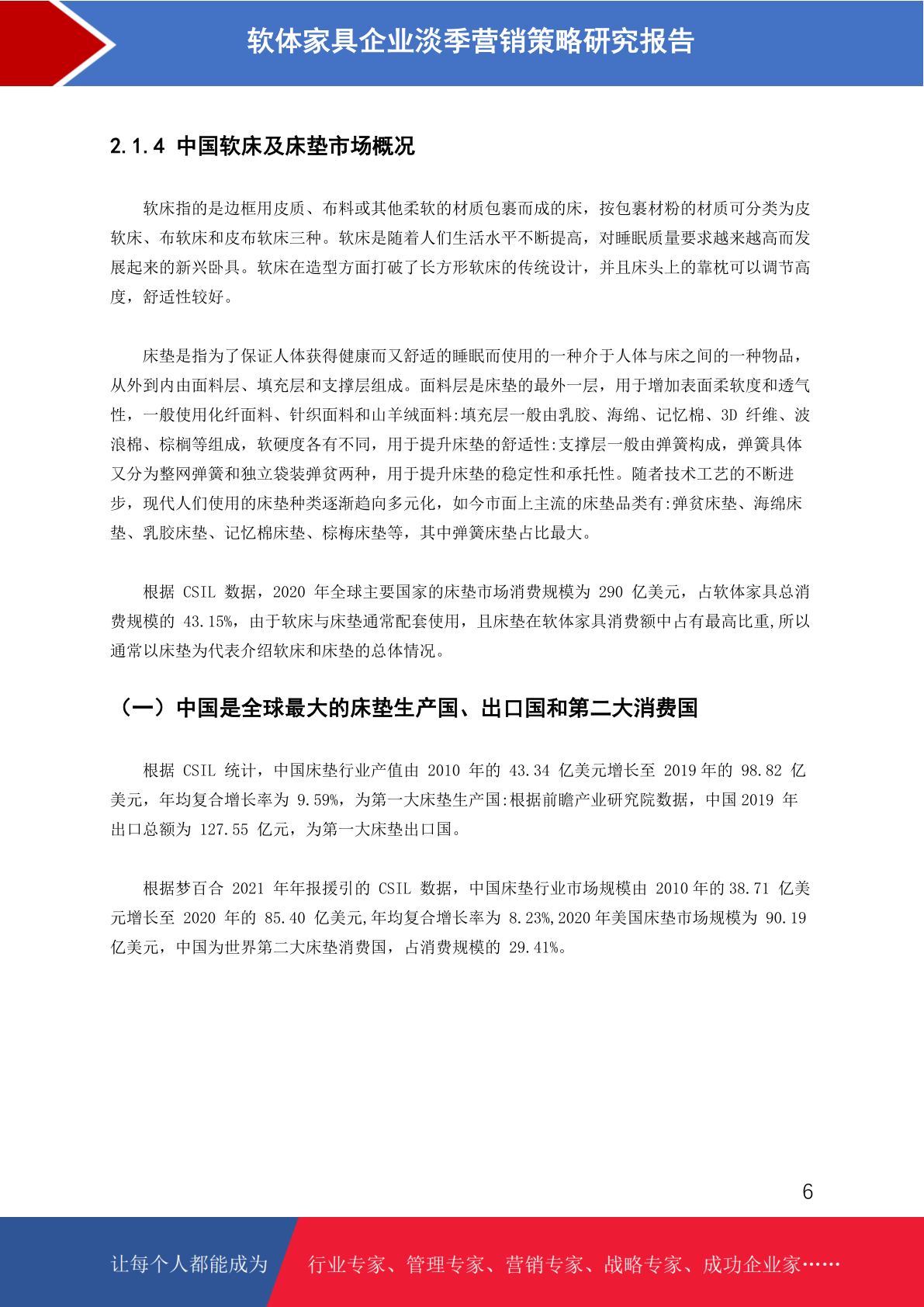 软体家具企业淡季营销策略研究报告

2.1.4 中国软床及床垫市场概况

软床指的是边框用皮质、布料或其他柔软的材质包裹而成的床，按包裹材粉的材质可分类为皮软床、布软床和皮布软床三种。软床是随着人们生活水平不断提高，对睡眠质量要求越来越高而发展起来的新兴卧具。软床在造型方面打破了长方形软床的传统设计，并且床头上的靠枕可以调节高度，舒适性较好。

床垫是指为了保证人体获得健康而又舒适的睡眠而使用的一种介于人体与床之间的一种物品，从外到内由面料层、填充层和支撑层组成。面料层是床垫的最外一层，用于增加表面柔软度和透气性，一般使用化纤面料、针织面料和山羊绒面料:填充层一般由乳胶、海绵、记忆棉、3D 纤维、波浪棉、棕榈等组成，软硬度各有不同，用于提升床垫的舒适性:支撑层一般由弹簧构成，弹簧具体又分为整网弹簧和独立袋装弹贫两种，用于提升床垫的稳定性和承托性。随者技术工艺的不断进步，现代人们使用的床垫种类逐渐趋向多元化，如今市面上主流的床垫品类有:弹贫床垫、海绵床垫、乳胶床垫、记忆棉床垫、棕梅床垫等，其中弹簧床垫占比最大。

根据 CSIL 数据，2020 年全球主要国家的床垫市场消费规模为 290 亿美元，占软体家具总消费规模的 43.15%，由于软床与床垫通常配套使用，且床垫在软体家具消费额中占有最高比重,所以通常以床垫为代表介绍软床和床垫的总体情况。

（一）中国是全球最大的床垫生产国、出口国和第二大消费国

根据 CSIL 统计，中国床垫行业产值由 2010 年的 43.34 亿美元增长至 2019 年的 98.82 亿美元，年均复合增长率为 9.59%，为第一大床垫生产国:根据前瞻产业研究院数据，中国 2019 年出口总额为 127.55 亿元，为第一大床垫出口国。

根据梦百合 2021 年年报援引的 CSIL 数据，中国床垫行业市场规模由 2010 年的 38.71 亿美元增长至 2020 年的 85.40 亿美元,年均复合增长率为 8.23%,2020 年美国床垫市场规模为 90.19 亿美元，中国为世界第二大床垫消费国，占消费规模的 29.41%。

6

让每个人都能成为 行业专家、管理专家、营销专家、战略专家、成功企业家……